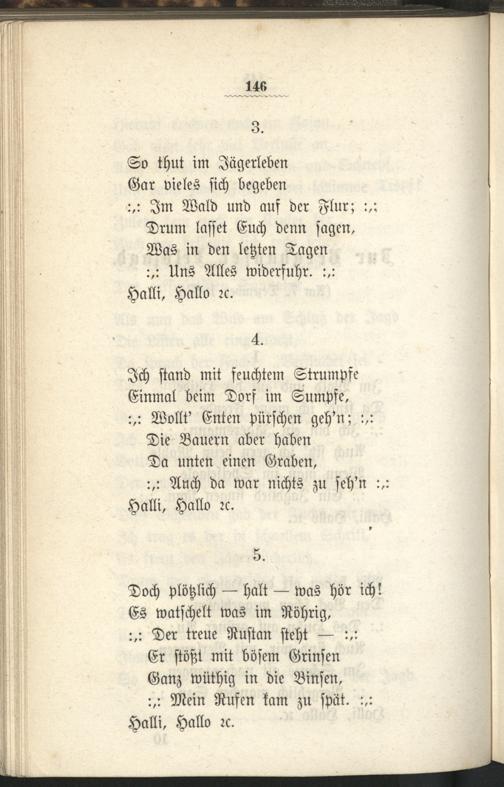 146

3.

So thut im Jägerleben
Gar vieles sich begeben
:,: Im Wald und auf der Flur; :,:
Drum lasset Euch denn sagen,
Was in den letzten Tagen
:,: Uns Alles widerfuhr. :,:
Halli, Hallo ꝛc.

4.

Ich stand mit feuchtem Strumpfe
Einmal beim Dorf im Sumpfe,
:,: Wollt' Enten pürschen geh'n; :,:
Die Bauern aber haben
Da unten einen Graben,
:,: Auch da war nichts zu seh'n :,:
Halli, Hallo ꝛc.

5.

Doch plötzlich — halt — was hör ich!
Es watschelt was im Röhrig,
:,: Der treue Rustan steht — :,:
Er stößt mit bösem Grinsen
Ganz wüthig in die Binsen,
:,: Mein Rufen kam zu spät. :,:
Halli, Hallo ꝛc.